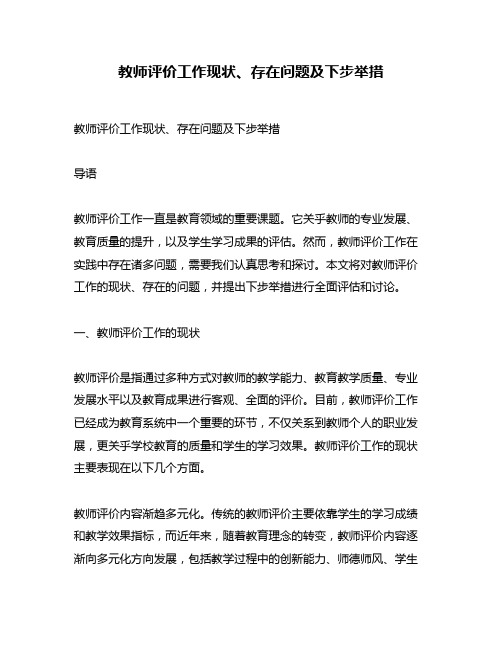 教师评价工作现状、存在问题及下步举措

教师评价工作现状、存在问题及下步举措

导语

教师评价工作一直是教育领域的重要课题。它关乎教师的专业发展、教育质量的提升，以及学生学习成果的评估。然而，教师评价工作在实践中存在诸多问题，需要我们认真思考和探讨。本文将对教师评价工作的现状、存在的问题，并提出下步举措进行全面评估和讨论。

一、教师评价工作的现状

教师评价是指通过多种方式对教师的教学能力、教育教学质量、专业发展水平以及教育成果进行客观、全面的评价。目前，教师评价工作已经成为教育系统中一个重要的环节，不仅关系到教师个人的职业发展，更关乎学校教育的质量和学生的学习效果。教师评价工作的现状主要表现在以下几个方面。

教师评价内容渐趋多元化。传统的教师评价主要依靠学生的学习成绩和教学效果指标，而近年来，随着教育理念的转变，教师评价内容逐渐向多元化方向发展，包括教学过程中的创新能力、师德师风、学生